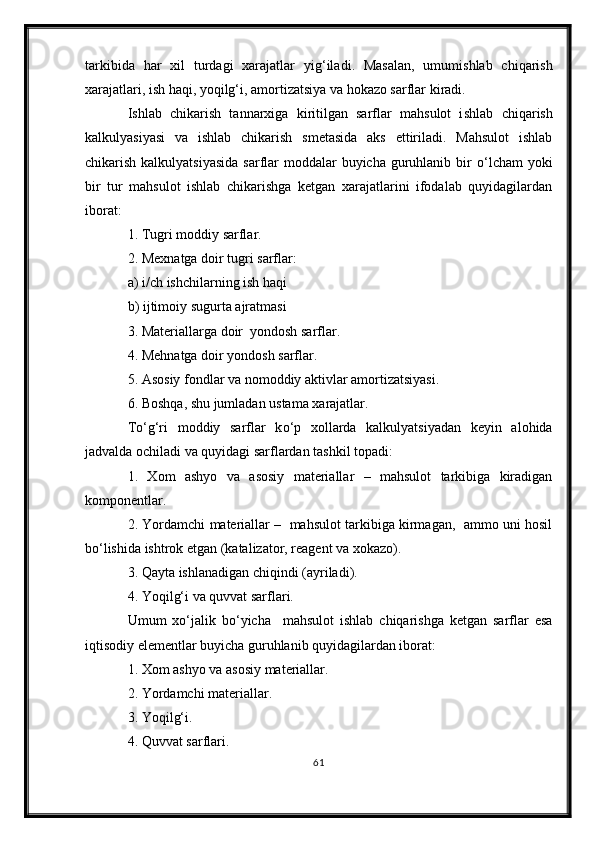 tarkibida har xil turdagi xarajatlar yig‘iladi. Masalan, umumishlab chiqarish xarajatlari, ish haqi, yoqilg‘i, amortizatsiya va hokazo sarflar kiradi.

Ishlab chikarish tannarxiga kiritilgan sarflar mahsulot ishlab chiqarish kalkulyasiyasi va ishlab chikarish smetasida aks ettiriladi. Mahsulot ishlab chikarish kalkulyatsiyasida sarflar moddalar buyicha guruhlanib bir o‘lcham yoki bir tur mahsulot ishlab chikarishga ketgan xarajatlarini ifodalab quyidagilardan iborat:

1. Tugri moddiy sarflar.

2. Mexnatga doir tugri sarflar:

a) i/ch ishchilarning ish haqi

b) ijtimoiy sugurta ajratmasi

3. Materiallarga doir  yondosh sarflar.

4. Mehnatga doir yondosh sarflar.

5. Asosiy fondlar va nomoddiy aktivlar amortizatsiyasi.

6. Boshqa, shu jumladan ustama xarajatlar.

To‘g‘ri moddiy sarflar ko‘p xollarda kalkulyatsiyadan keyin alohida jadvalda ochiladi va quyidagi sarflardan tashkil topadi:

1. Xom ashyo va asosiy materiallar – mahsulot tarkibiga kiradigan komponentlar.

2. Yordamchi materiallar –  mahsulot tarkibiga kirmagan,  ammo uni hosil bo‘lishida ishtrok etgan (katalizator, reagent va xokazo).

3. Qayta ishlanadigan chiqindi (ayriladi).

4. Yoqilg‘i va quvvat sarflari.

Umum xo‘jalik bo‘yicha  mahsulot ishlab chiqarishga ketgan sarflar esa iqtisodiy elementlar buyicha guruhlanib quyidagilardan iborat:

1. Xom ashyo va asosiy materiallar.

2. Yordamchi materiallar.

3. Yoqilg‘i.

4. Quvvat sarflari.

61